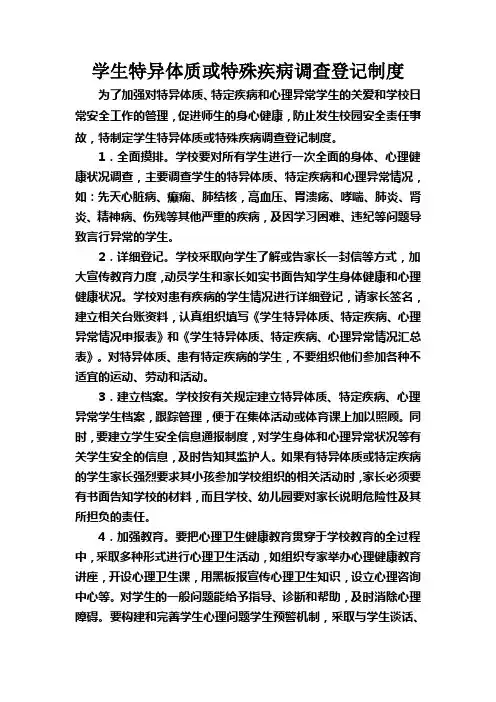 学生特异体质或特殊疾病调查登记制度

为了加强对特异体质、特定疾病和心理异常学生的关爱和学校日常安全工作的管理，促进师生的身心健康，防止发生校园安全责任事故，特制定学生特异体质或特殊疾病调查登记制度。

1．全面摸排。学校要对所有学生进行一次全面的身体、心理健康状况调查，主要调查学生的特异体质、特定疾病和心理异常情况，如：先天心脏病、癫痫、肺结核，高血压、胃溃疡、哮喘、肺炎、肾炎、精神病、伤残等其他严重的疾病，及因学习困难、违纪等问题导致言行异常的学生。

2．详细登记。学校采取向学生了解或告家长一封信等方式，加大宣传教育力度，动员学生和家长如实书面告知学生身体健康和心理健康状况。学校对患有疾病的学生情况进行详细登记，请家长签名，建立相关台账资料，认真组织填写《学生特异体质、特定疾病、心理异常情况申报表》和《学生特异体质、特定疾病、心理异常情况汇总表》。对特异体质、患有特定疾病的学生，不要组织他们参加各种不适宜的运动、劳动和活动。

3．建立档案。学校按有关规定建立特异体质、特定疾病、心理异常学生档案，跟踪管理，便于在集体活动或体育课上加以照顾。同时，要建立学生安全信息通报制度，对学生身体和心理异常状况等有关学生安全的信息，及时告知其监护人。如果有特异体质或特定疾病的学生家长强烈要求其小孩参加学校组织的相关活动时，家长必须要有书面告知学校的材料，而且学校、幼儿园要对家长说明危险性及其所担负的责任。

4．加强教育。要把心理卫生健康教育贯穿于学校教育的全过程中，采取多种形式进行心理卫生活动，如组织专家举办心理健康教育讲座，开设心理卫生课，用黑板报宣传心理卫生知识，设立心理咨询中心等。对学生的一般问题能给予指导、诊断和帮助，及时消除心理障碍。要构建和完善学生心理问题学生预警机制，采取与学生谈话、